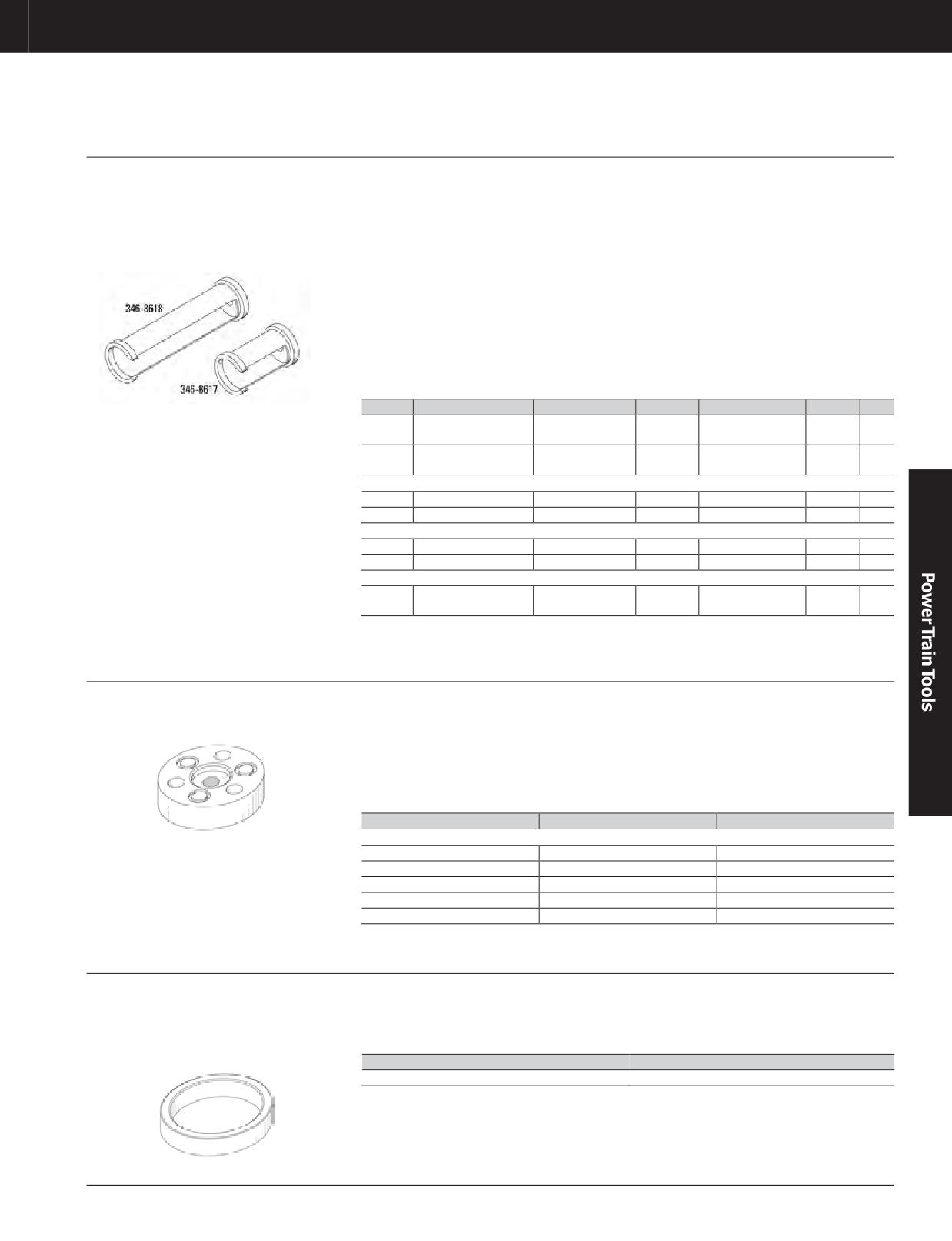 346-8618

346-8617

Power Train Tools